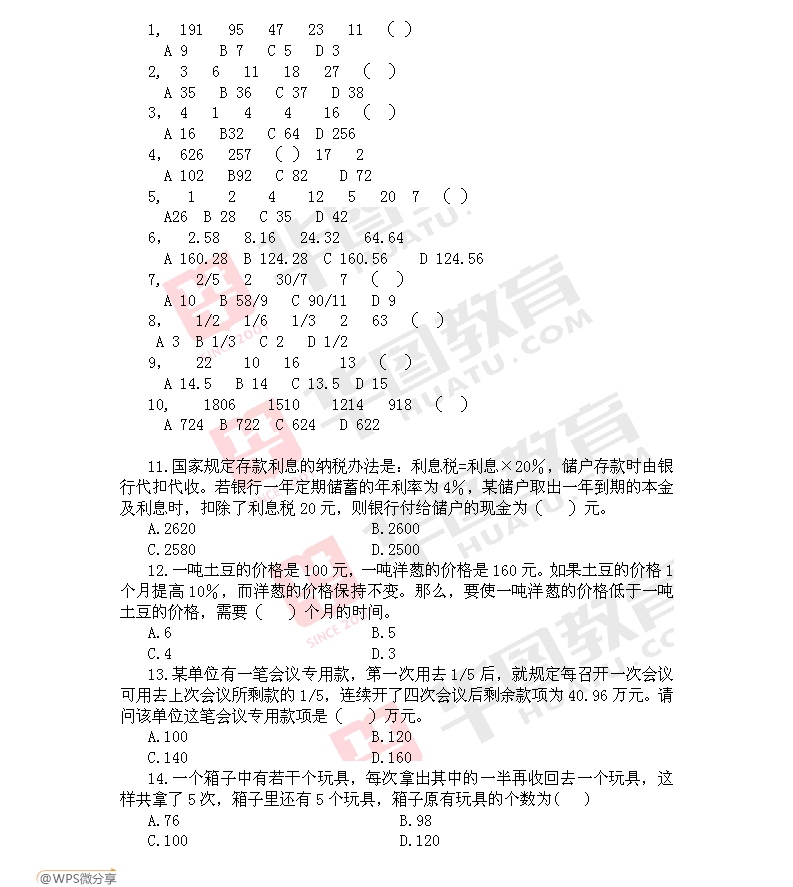 1, 191 95 47 23 11 ( )
A 9 B 7 C 5 D 3
2, 3 6 11 18 27 ( )
A 35 B 36 C 37 D 38
3, 4 1 4 4 16 ( )
A 16 B32 C 64 D 256
4, 626 257 ( ) 17 2
A 102 B92 C 82 D 72
5, 1 2 4 12 5 20 7 ( )
A26 B 28 C 35 D 42
6, 2.58 8.16 24.32 64.64
A 160.28 B 124.28 C 160.56 D 124.56
7, 2/5 2 30/7 7 ( )
A 10 B 58/9 C 90/11 D 9
8, 1/2 1/6 1/3 2 63 ( )
A 3 B 1/3 C 2 D 1/2
9, 22 10 16 13 ( )
A 14.5 B 14 C 13.5 D 15
10, 1806 1510 1214 918 ( )
A 724 B 722 C 624 D 622

11.国家规定存款利息的纳税办法是：利息税=利息×20%，储户存款时由银行代扣代收。若银行一年定期储蓄的年利率为 4%，某储户取出一年到期的本金及利息时，扣除了利息税 20 元，则银行付给储户的现金为（ ）元。
A.2620 B.2600
C.2580 D.2500
12.一吨土豆的价格是 100 元，一吨洋葱的价格是 160 元。如果土豆的价格 1 个月提高 10%，而洋葱的价格保持不变。那么，要使一吨洋葱的价格低于一吨土豆的价格，需要（ ）个月的时间。
A.6 B.5
C.4 D.3
13.某单位有一笔会议专用款，第一次用去 1/5 后，就规定每召开一次会议可用去上次会议所剩款的 1/5，连续开了四次会议后剩余款项为 40.96 万元。请问该单位这笔会议专用款项是（ ）万元。
A.100 B.120
C.140 D.160
14.一个箱子中有若干个玩具，每次拿出其中的一半再收回去一个玩具，这样共拿了 5 次，箱子里还有 5 个玩具，箱子原有玩具的个数为( )
A.76 B.98
C.100 D.120

华图教育 HUATU.COM SINCE 2001

@WPS微分享